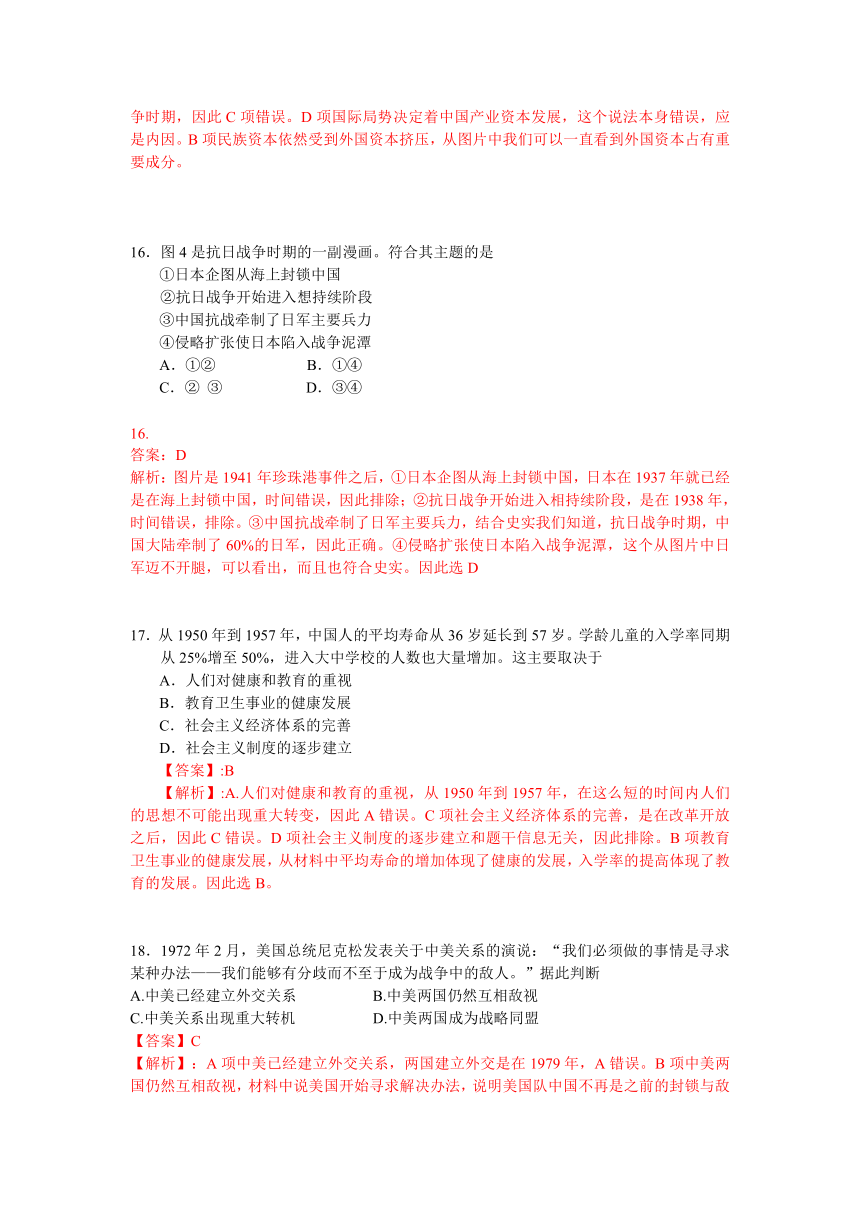 争时期，因此 C 项错误。D 项国际局势决定着中国产业资本发展，这个说法本身错误，应是内因。B 项民族资本依然受到外国资本挤压，从图片中我们可以一直看到外国资本占有重要成分。

16．图 4 是抗日战争时期的一副漫画。符合其主题的是
①日本企图从海上封锁中国
②抗日战争开始进入想持续阶段
③中国抗战牵制了日军主要兵力
④侵略扩张使日本陷入战争泥潭
A．①②　　B．①④
C．② ③　　D．③④

16.
答案：D
解析：图片是 1941 年珍珠港事件之后，①日本企图从海上封锁中国，日本在 1937 年就已经是在海上封锁中国，时间错误，因此排除；②抗日战争开始进入相持续阶段，是在 1938 年，时间错误，排除。③中国抗战牵制了日军主要兵力，结合史实我们知道，抗日战争时期，中国大陆牵制了 60%的日军，因此正确。④侵略扩张使日本陷入战争泥潭，这个从图片中日军迈不开腿，可以看出，而且也符合史实。因此选 D

17．从 1950 年到 1957 年，中国人的平均寿命从 36 岁延长到 57 岁。学龄儿童的入学率同期从 25%增至 50%，进入大中学校的人数也大量增加。这主要取决于
A．人们对健康和教育的重视
B．教育卫生事业的健康发展
C．社会主义经济体系的完善
D．社会主义制度的逐步建立
【答案】:B
【解析】:A.人们对健康和教育的重视，从 1950 年到 1957 年，在这么短的时间内人们的思想不可能出现重大转变，因此 A 错误。C 项社会主义经济体系的完善，是在改革开放之后，因此 C 错误。D 项社会主义制度的逐步建立和题干信息无关，因此排除。B 项教育卫生事业的健康发展，从材料中平均寿命的增加体现了健康的发展，入学率的提高体现了教育的发展。因此选 B。

18．1972 年 2 月，美国总统尼克松发表关于中美关系的演说：“我们必须做的事情是寻求某种办法——我们能够有分歧而不至于成为战争中的敌人。”据此判断
A.中美已经建立外交关系　　B.中美两国仍然互相敌视
C.中美关系出现重大转机　　D.中美两国成为战略同盟
【答案】C
【解析】：A 项中美已经建立外交关系，两国建立外交是在 1979 年，A 错误。B 项中美两国仍然互相敌视，材料中说美国开始寻求解决办法，说明美国队中国不再是之前的封锁与敌